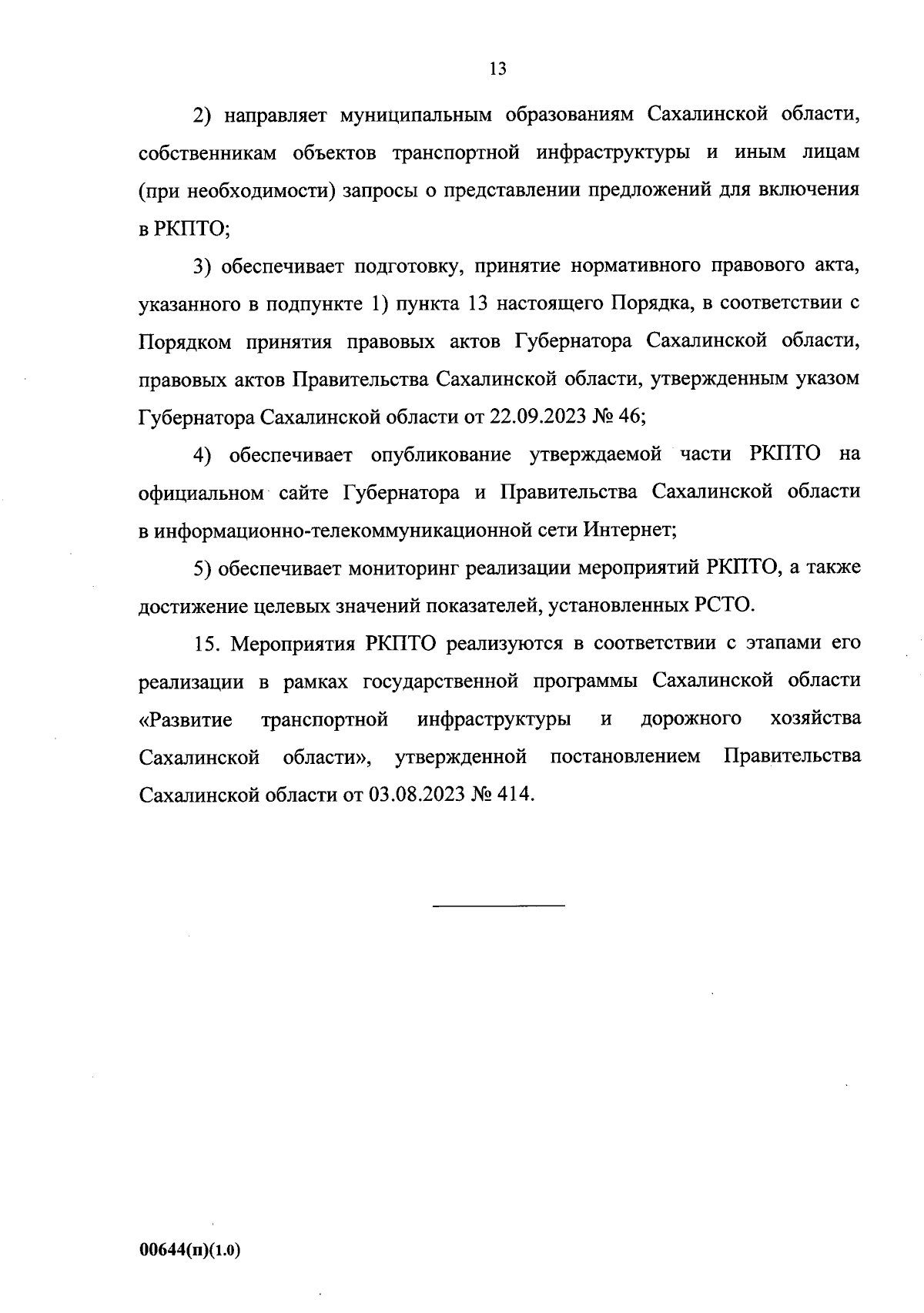 13

2) направляет муниципальным образованиям Сахалинской области, собственникам объектов транспортной инфраструктуры и иным лицам (при необходимости) запросы о представлении предложений для включения в РКПТО;

3) обеспечивает подготовку, принятие нормативного правового акта, указанного в подпункте 1) пункта 13 настоящего Порядка, в соответствии с Порядком принятия правовых актов Губернатора Сахалинской области, правовых актов Правительства Сахалинской области, утвержденным указом Губернатора Сахалинской области от 22.09.2023 № 46;

4) обеспечивает опубликование утверждаемой части РКПТО на официальном сайте Губернатора и Правительства Сахалинской области в информационно-телекоммуникационной сети Интернет;

5) обеспечивает мониторинг реализации мероприятий РКПТО, а также достижение целевых значений показателей, установленных РСТО.

15. Мероприятия РКПТО реализуются в соответствии с этапами его реализации в рамках государственной программы Сахалинской области «Развитие транспортной инфраструктуры и дорожного хозяйства Сахалинской области», утвержденной постановлением Правительства Сахалинской области от 03.08.2023 № 414.

00644(п)(1.0)